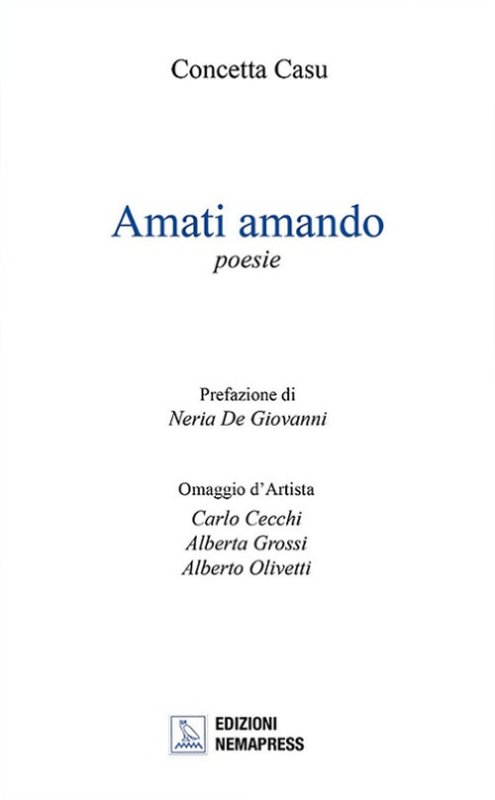 Concetta Casu

Amati amando
poesie

Prefazione di
Neria De Giovanni

Omaggio d'Artista
Carlo Cecchi
Alberta Grossi
Alberto Olivetti

EDIZIONI
NEMAPRESS